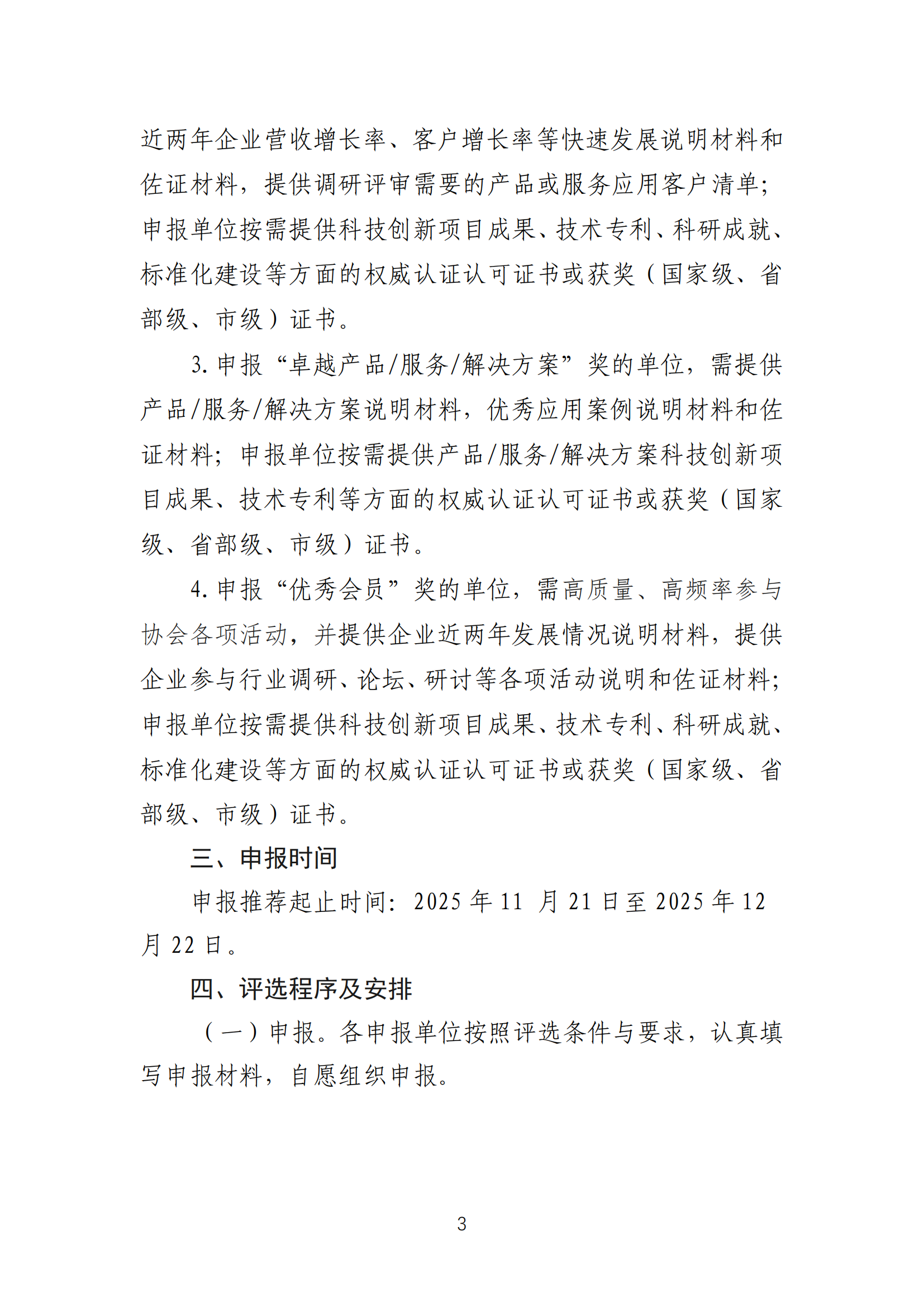 近两年企业营收增长率、客户增长率等快速发展说明材料和佐证材料，提供调研评审需要的产品或服务应用客户清单；申报单位按需提供科技创新项目成果、技术专利、科研成就、标准化建设等方面的权威认证认可证书或获奖（国家级、省部级、市级）证书。

3. 申报“卓越产品/服务/解决方案”奖的单位，需提供产品/服务/解决方案说明材料，优秀应用案例说明材料和佐证材料；申报单位按需提供产品/服务/解决方案科技创新项目成果、技术专利等方面的权威认证认可证书或获奖（国家级、省部级、市级）证书。

4. 申报“优秀会员”奖的单位，需高质量、高频率参与协会各项活动，并提供企业近两年发展情况说明材料，提供企业参与行业调研、论坛、研讨等各项活动说明和佐证材料；申报单位按需提供科技创新项目成果、技术专利、科研成就、标准化建设等方面的权威认证认可证书或获奖（国家级、省部级、市级）证书。

三、申报时间

申报推荐起止时间：2025 年 11 月 21 日至 2025 年 12 月 22 日。

四、评选程序及安排

（一）申报。各申报单位按照评选条件与要求，认真填写申报材料，自愿组织申报。

3